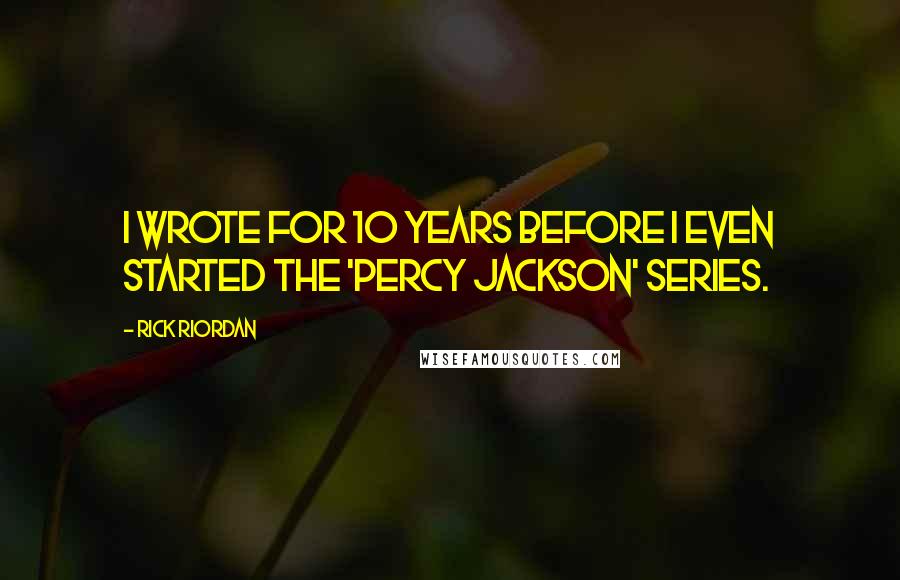 I WROTE FOR 10 YEARS BEFORE I EVEN STARTED THE 'PERCY JACKSON' SERIES.

- RICK RIORDAN

WISEFAMOUSQUOTES.COM